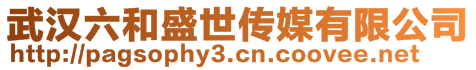 武汉六和盛世传媒有限公司
http://pagsophy3.cn.coovee.net